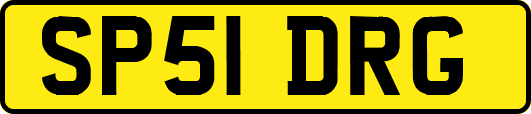 SP51 DRG